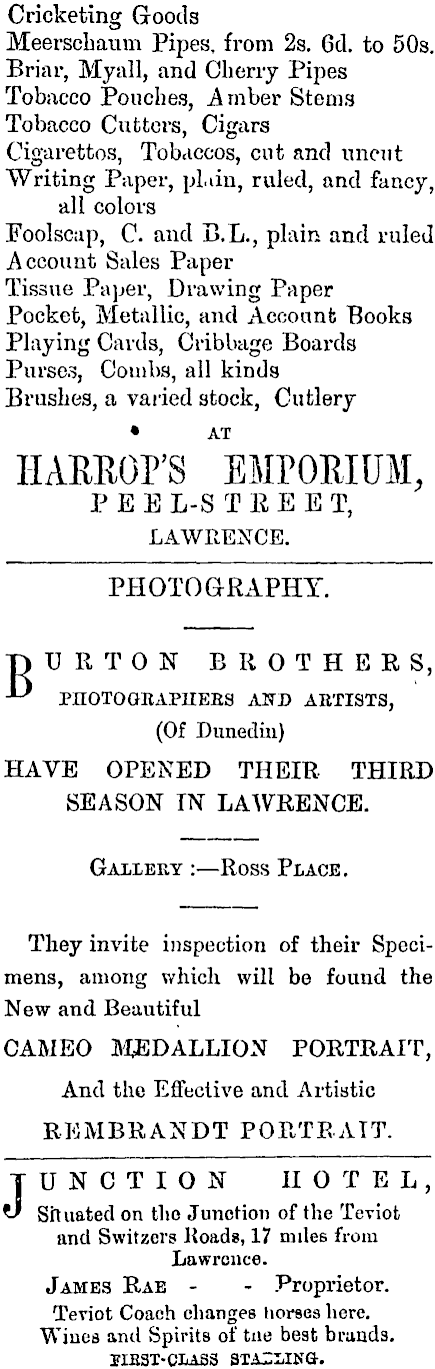 Cricketing Goods
Meerschaum Pipes, from 2s. 6d. to 50s.
Briar, Myall, and Cherry Pipes
Tobacco Pouches, Amber Stems
Tobacco Cutters, Cigars
Cigarettos, Tobaccos, cut and uncut
Writing Paper, plain, ruled, and fancy, all colors
Foolscap, C. and B.L., plain and ruled
Account Sales Paper
Tissue Paper, Drawing Paper
Pocket, Metallic, and Account Books
Playing Cards, Cribbage Boards
Purses, Combs, all kinds
Brushes, a varied stock, Cutlery

AT

HARROP'S EMPORIUM,
PEEL-STREET,
LAWRENCE.

PHOTOGRAPHY.

BURTON BROTHERS,
PHOTOGRAPHERS AND ARTISTS,
(Of Dunedin)

HAVE OPENED THEIR THIRD SEASON IN LAWRENCE.

GALLERY :—ROSS PLACE.

They invite inspection of their Specimens, among which will be found the New and Beautiful

CAMEO MEDALLION PORTRAIT,

And the Effective and Artistic

REMBRANDT PORTRAIT.

JUNCTION HOTEL,
Situated on the Junction of the Teviot and Switzers Roads, 17 miles from Lawrence.

JAMES RAE - - Proprietor.
Teviot Coach changes horses here.
Wines and Spirits of the best brands.
FIRST-CLASS STABLING.